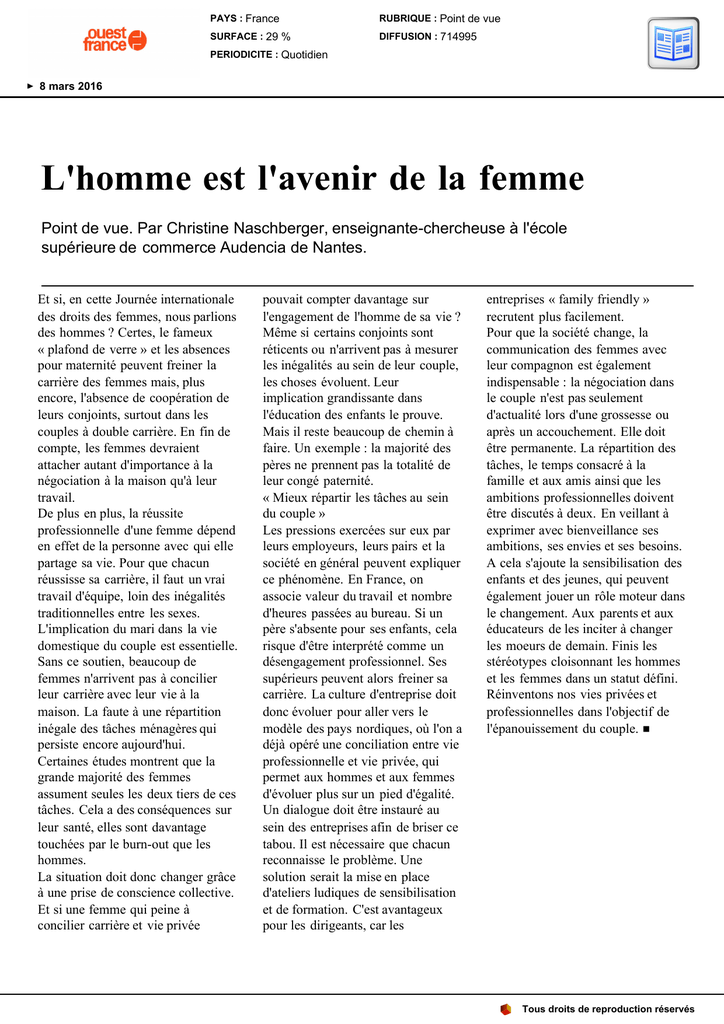 ouest france

PAYS : France
SURFACE : 29 %
PERIODICITE : Quotidien

RUBRIQUE : Point de vue
DIFFUSION : 714995

► 8 mars 2016

L'homme est l'avenir de la femme

Point de vue. Par Christine Naschberger, enseignante-chercheuse à l'école supérieure de commerce Audencia de Nantes.

Et si, en cette Journée internationale des droits des femmes, nous parlions des hommes ? Certes, le fameux « plafond de verre » et les absences pour maternité peuvent freiner la carrière des femmes mais, plus encore, l'absence de coopération de leurs conjoints, surtout dans les couples à double carrière. En fin de compte, les femmes devraient attacher autant d'importance à la négociation à la maison qu'à leur travail.
De plus en plus, la réussite professionnelle d'une femme dépend en effet de la personne avec qui elle partage sa vie. Pour que chacun réussisse sa carrière, il faut un vrai travail d'équipe, loin des inégalités traditionnelles entre les sexes.
L'implication du mari dans la vie domestique du couple est essentielle. Sans ce soutien, beaucoup de femmes n'arrivent pas à concilier leur carrière avec leur vie à la maison. La faute à une répartition inégale des tâches ménagères qui persiste encore aujourd'hui.
Certaines études montrent que la grande majorité des femmes assument seules les deux tiers de ces tâches. Cela a des conséquences sur leur santé, elles sont davantage touchées par le burn-out que les hommes.
La situation doit donc changer grâce à une prise de conscience collective. Et si une femme qui peine à concilier carrière et vie privée pouvait compter davantage sur l'engagement de l'homme de sa vie ? Même si certains conjoints sont réticents ou n'arrivent pas à mesurer les inégalités au sein de leur couple, les choses évoluent. Leur implication grandissante dans l'éducation des enfants le prouve. Mais il reste beaucoup de chemin à faire. Un exemple : la majorité des pères ne prennent pas la totalité de leur congé paternité.
« Mieux répartir les tâches au sein du couple »
Les pressions exercées sur eux par leurs employeurs, leurs pairs et la société en général peuvent expliquer ce phénomène. En France, on associe valeur du travail et nombre d'heures passées au bureau. Si un père s'absente pour ses enfants, cela risque d'être interprété comme un désengagement professionnel. Ses supérieurs peuvent alors freiner sa carrière. La culture d'entreprise doit donc évoluer pour aller vers le modèle des pays nordiques, où l'on a déjà opéré une conciliation entre vie professionnelle et vie privée, qui permet aux hommes et aux femmes d'évoluer plus sur un pied d'égalité.
Un dialogue doit être instauré au sein des entreprises afin de briser ce tabou. Il est nécessaire que chacun reconnaisse le problème. Une solution serait la mise en place d'ateliers ludiques de sensibilisation et de formation. C'est avantageux pour les dirigeants, car les entreprises « family friendly » recrutent plus facilement.
Pour que la société change, la communication des femmes avec leur compagnon est également indispensable : la négociation dans le couple n'est pas seulement d'actualité lors d'une grossesse ou après un accouchement. Elle doit être permanente. La répartition des tâches, le temps consacré à la famille et aux amis ainsi que les ambitions professionnelles doivent être discutés à deux. En veillant à exprimer avec bienveillance ses ambitions, ses envies et ses besoins.
A cela s'ajoute la sensibilisation des enfants et des jeunes, qui peuvent également jouer un rôle moteur dans le changement. Aux parents et aux éducateurs de les inciter à changer les moeurs de demain. Finis les stéréotypes cloisonnant les hommes et les femmes dans un statut défini. Réinventons nos vies privées et professionnelles dans l'objectif de l'épanouissement du couple. ■

Tous droits de reproduction réservés